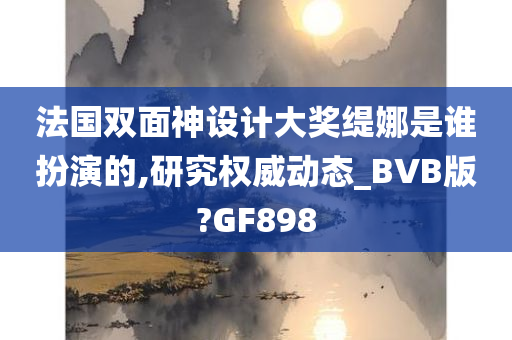 法国双面神设计大奖缇娜是谁扮演的,研究权威动态_BVB版?GF898